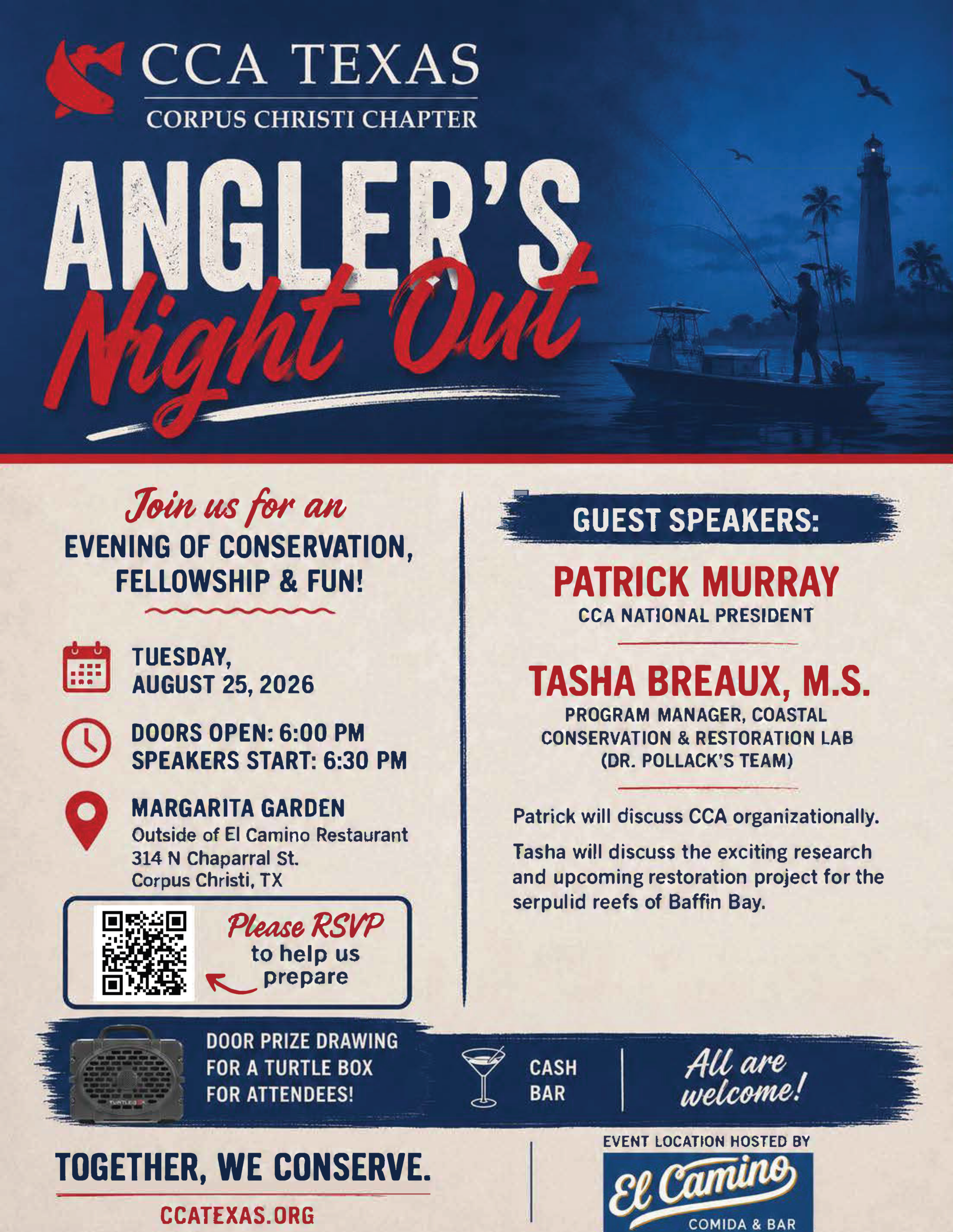 CCA TEXAS
CORPUS CHRISTI CHAPTER

ANGLER'S
Night Out

Join us for an
EVENING OF CONSERVATION, FELLOWSHIP & FUN!

TUESDAY,
AUGUST 25, 2026

DOORS OPEN: 6:00 PM
SPEAKERS START: 6:30 PM

MARGARITA GARDEN
Outside of El Camino Restaurant
314 N Chaparral St.
Corpus Christi, TX

Please RSVP
to help us
prepare

GUEST SPEAKERS:

PATRICK MURRAY
CCA NATIONAL PRESIDENT

TASHA BREAUX, M.S.
PROGRAM MANAGER, COASTAL
CONSERVATION & RESTORATION LAB
(DR. POLLACK'S TEAM)

Patrick will discuss CCA organizationally.

Tasha will discuss the exciting research and upcoming restoration project for the serpulid reefs of Baffin Bay.

DOOR PRIZE DRAWING
FOR A TURTLE BOX
FOR ATTENDEES!

CASH
BAR

All are
welcome!

TOGETHER, WE CONSERVE.
CCATEXAS.ORG

EVENT LOCATION HOSTED BY
El Camino
COMIDA & BAR